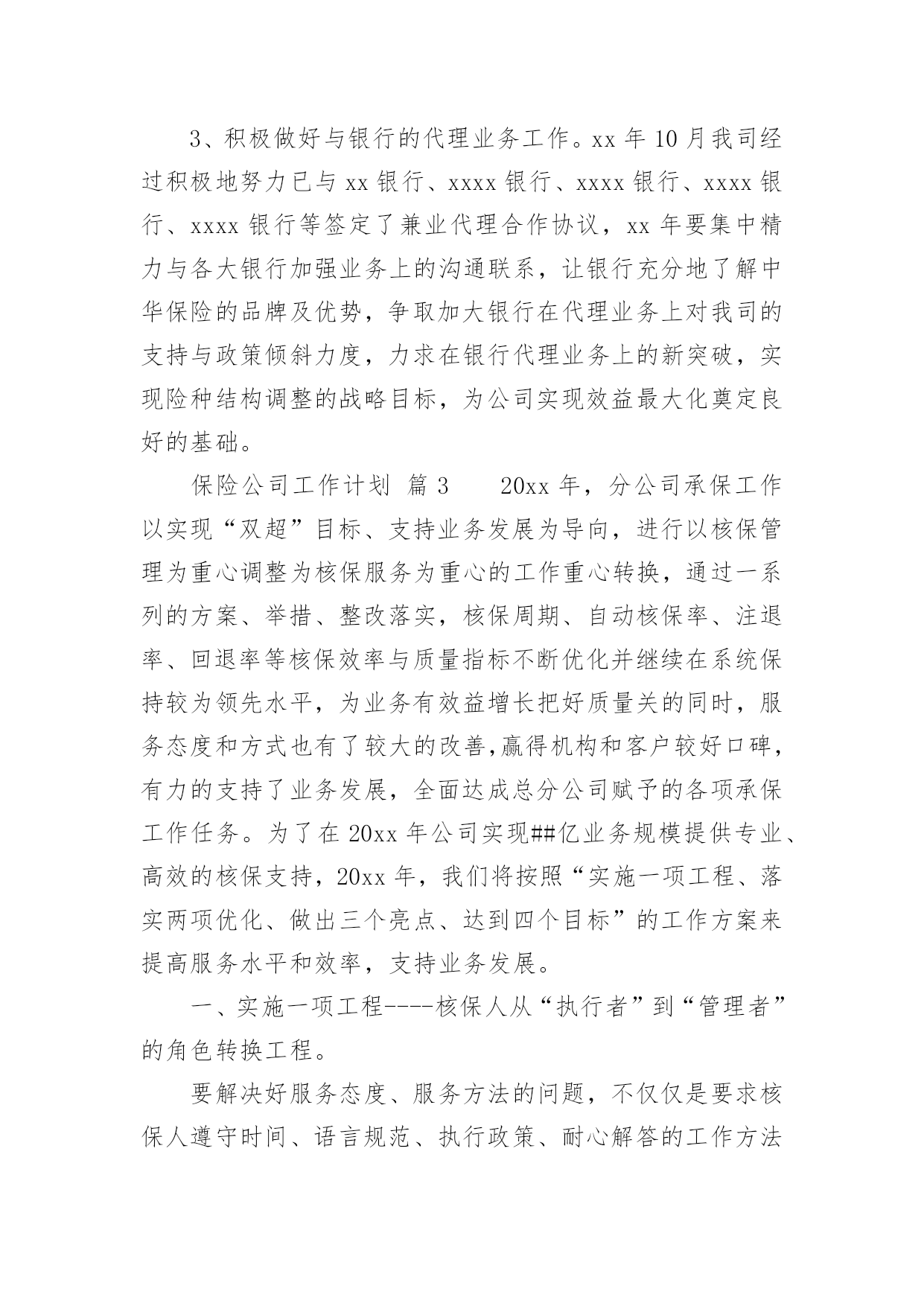 3、积极做好与银行的代理业务工作。xx 年 10 月我司经过积极地努力已与 xx 银行、xxxx 银行、xxxx 银行、xxxx 银行、xxxx 银行等签定了兼业代理合作协议，xx 年要集中精力与各大银行加强业务上的沟通联系，让银行充分地了解中华保险的品牌及优势，争取加大银行在代理业务上对我司的支持与政策倾斜力度，力求在银行代理业务上的新突破，实现险种结构调整的战略目标，为公司实现效益最大化奠定良好的基础。

保险公司工作计划 篇 3　　20xx 年，分公司承保工作以实现“双超”目标、支持业务发展为导向，进行以核保管理为重心调整为核保服务为重心的工作重心转换，通过一系列的方案、举措、整改落实，核保周期、自动核保率、注退率、回退率等核保效率与质量指标不断优化并继续在系统保持较为领先水平，为业务有效益增长把好质量关的同时，服务态度和方式也有了较大的改善,赢得机构和客户较好口碑，有力的支持了业务发展，全面达成总分公司赋予的各项承保工作任务。为了在 20xx 年公司实现##亿业务规模提供专业、高效的核保支持，20xx 年，我们将按照“实施一项工程、落实两项优化、做出三个亮点、达到四个目标”的工作方案来提高服务水平和效率，支持业务发展。

一、实施一项工程----核保人从“执行者”到“管理者”的角色转换工程。

要解决好服务态度、服务方法的问题，不仅仅是要求核保人遵守时间、语言规范、执行政策、耐心解答的工作方法